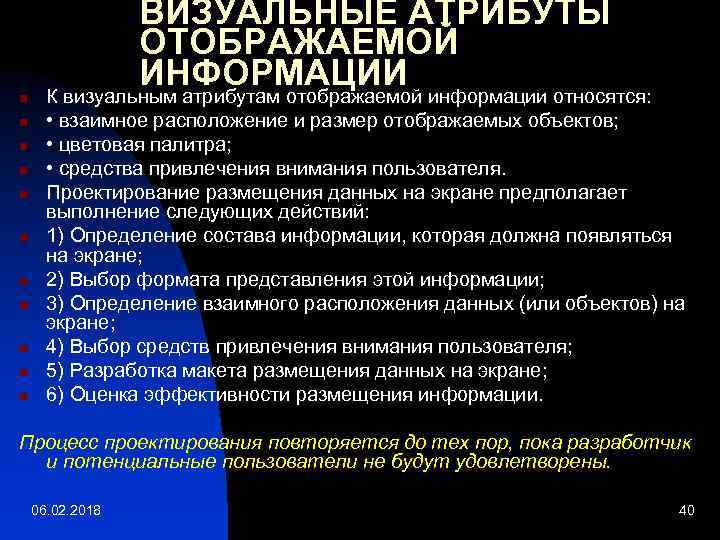 ВИЗУАЛЬНЫЕ АТРИБУТЫ ОТОБРАЖАЕМОЙ ИНФОРМАЦИИ

• К визуальным атрибутам отображаемой информации относятся:
• • взаимное расположение и размер отображаемых объектов;
• • цветовая палитра;
• • средства привлечения внимания пользователя.
• Проектирование размещения данных на экране предполагает выполнение следующих действий:
• 1) Определение состава информации, которая должна появляться на экране;
• 2) Выбор формата представления этой информации;
• 3) Определение взаимного расположения данных (или объектов) на экране;
• 4) Выбор средств привлечения внимания пользователя;
• 5) Разработка макета размещения данных на экране;
• 6) Оценка эффективности размещения информации.

Процесс проектирования повторяется до тех пор, пока разработчик и потенциальные пользователи не будут удовлетворены.

06.02.2018

40